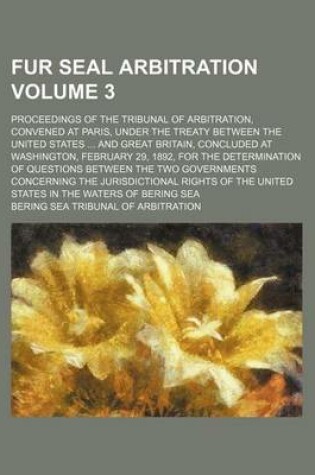 FUR SEAL ARBITRATION VOLUME 3

PROCEEDINGS OF THE TRIBUNAL OF ARBITRATION, CONVENED AT PARIS, UNDER THE TREATY BETWEEN THE UNITED STATES ... AND GREAT BRITAIN, CONCLUDED AT WASHINGTON, FEBRUARY 29, 1892, FOR THE DETERMINATION OF QUESTIONS BETWEEN THE TWO GOVERNMENTS CONCERNING THE JURISDICTIONAL RIGHTS OF THE UNITED STATES IN THE WATERS OF BERING SEA

BERING SEA TRIBUNAL OF ARBITRATION